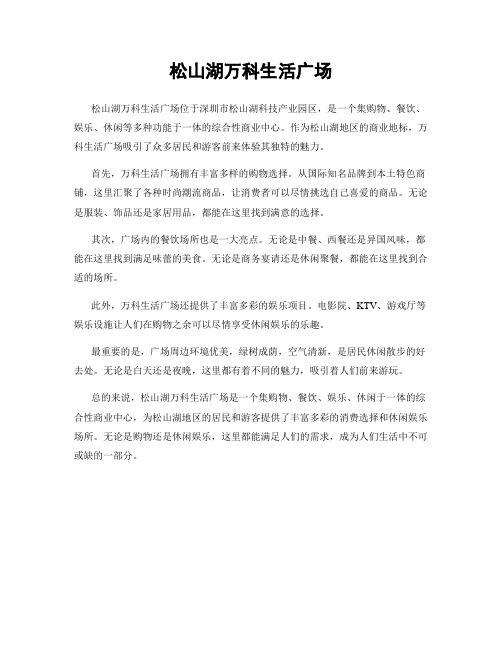 松山湖万科生活广场

松山湖万科生活广场位于深圳市松山湖科技产业园区，是一个集购物、餐饮、娱乐、休闲等多种功能于一体的综合性商业中心。作为松山湖地区的商业地标，万科生活广场吸引了众多居民和游客前来体验其独特的魅力。

首先，万科生活广场拥有丰富多样的购物选择。从国际知名品牌到本土特色商铺，这里汇聚了各种时尚潮流商品，让消费者可以尽情挑选自己喜爱的商品。无论是服装、饰品还是家居用品，都能在这里找到满意的选择。

其次，广场内的餐饮场所也是一大亮点。无论是中餐、西餐还是异国风味，都能在这里找到满足味蕾的美食。无论是商务宴请还是休闲聚餐，都能在这里找到合适的场所。

此外，万科生活广场还提供了丰富多彩的娱乐项目。电影院、KTV、游戏厅等娱乐设施让人们在购物之余可以尽情享受休闲娱乐的乐趣。

最重要的是，广场周边环境优美，绿树成荫，空气清新，是居民休闲散步的好去处。无论是白天还是夜晚，这里都有着不同的魅力，吸引着人们前来游玩。

总的来说，松山湖万科生活广场是一个集购物、餐饮、娱乐、休闲于一体的综合性商业中心，为松山湖地区的居民和游客提供了丰富多彩的消费选择和休闲娱乐场所。无论是购物还是休闲娱乐，这里都能满足人们的需求，成为人们生活中不可或缺的一部分。